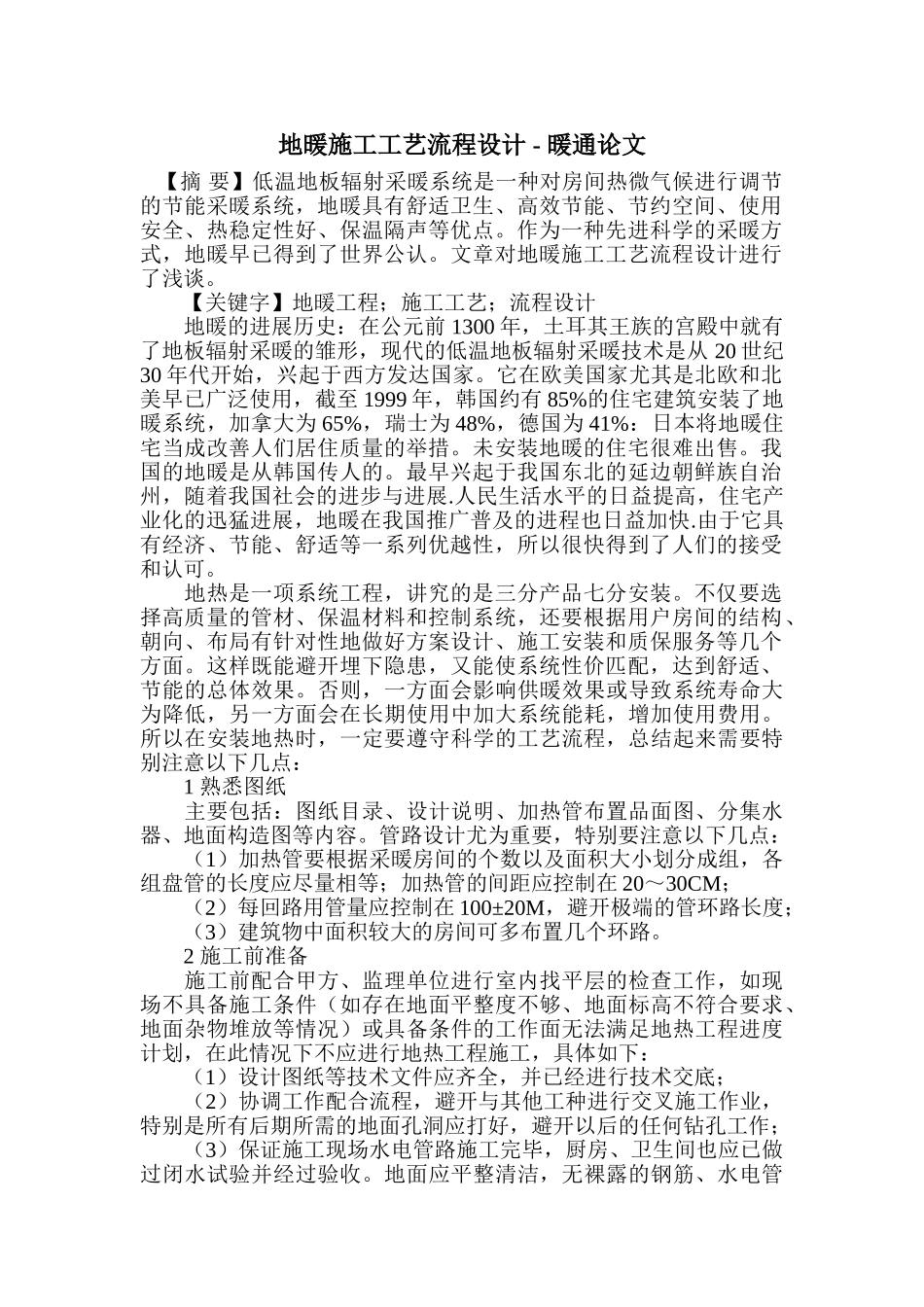 地暖施工工艺流程设计 - 暖通论文

【摘 要】低温地板辐射采暖系统是一种对房间热微气候进行调节的节能采暖系统，地暖具有舒适卫生、高效节能、节约空间、使用安全、热稳定性好、保温隔声等优点。作为一种先进科学的采暖方式，地暖早已得到了世界公认。文章对地暖施工工艺流程设计进行了浅谈。

【关键字】地暖工程；施工工艺；流程设计

地暖的进展历史：在公元前1300年，土耳其王族的宫殿中就有了地板辐射采暖的雏形，现代的低温地板辐射采暖技术是从20世纪30年代开始，兴起于西方发达国家。它在欧美国家尤其是北欧和北美早已广泛使用，截至1999年，韩国约有85%的住宅建筑安装了地暖系统，加拿大为65%，瑞士为48%，德国为41%：日本将地暖住宅当成改善人们居住质量的举措。未安装地暖的住宅很难出售。我国的地暖是从韩国传人的。最早兴起于我国东北的延边朝鲜族自治州，随着我国社会的进步与进展.人民生活水平的日益提高，住宅产业化的迅猛进展，地暖在我国推广普及的进程也日益加快.由于它具有经济、节能、舒适等一系列优越性，所以很快得到了人们的接受和认可。

地热是一项系统工程，讲究的是三分产品七分安装。不仅要选择高质量的管材、保温材料和控制系统，还要根据用户房间的结构、朝向、布局有针对性地做好方案设计、施工安装和质保服务等几个方面。这样既能避开埋下隐患，又能使系统性价匹配，达到舒适、节能的总体效果。否则，一方面会影响供暖效果或导致系统寿命大为降低，另一方面会在长期使用中加大系统能耗，增加使用费用。所以在安装地热时，一定要遵守科学的工艺流程，总结起来需要特别注意以下几点：

1熟悉图纸

主要包括：图纸目录、设计说明、加热管布置品面图、分集水器、地面构造图等内容。管路设计尤为重要，特别要注意以下几点：

（1）加热管要根据采暖房间的个数以及面积大小划分成组，各组盘管的长度应尽量相等；加热管的间距应控制在20～30CM；

（2）每回路用管量应控制在100±20M，避开极端的管环路长度；

（3）建筑物中面积较大的房间可多布置几个环路。

2施工前准备

施工前配合甲方、监理单位进行室内找平层的检查工作，如现场不具备施工条件（如存在地面平整度不够、地面标高不符合要求、地面杂物堆放等情况）或具备条件的工作面无法满足地热工程进度计划，在此情况下不应进行地热工程施工，具体如下：

（1）设计图纸等技术文件应齐全，并已经进行技术交底；

（2）协调工作配合流程，避开与其他工种进行交叉施工作业，特别是所有后期所需的地面孔洞应打好，避开以后的任何钻孔工作；

（3）保证施工现场水电管路施工完毕，厨房、卫生间也应已做过闭水试验并经过验收。地面应平整清洁，无裸露的钢筋、水电管